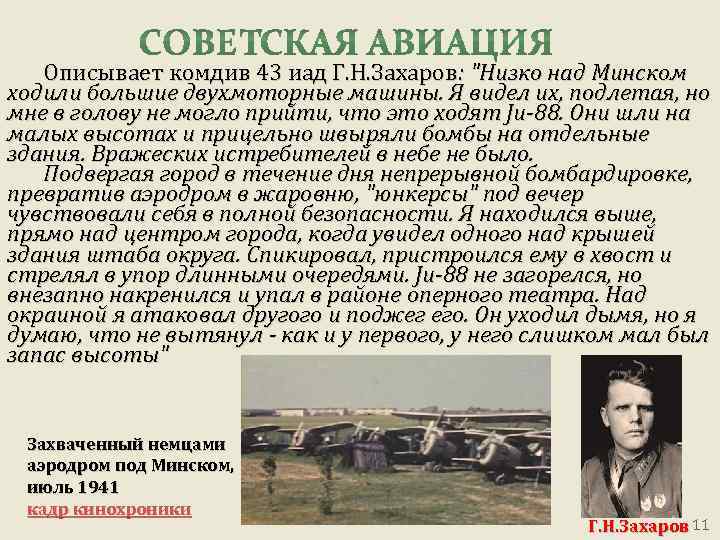 СОВЕТСКАЯ АВИАЦИЯ

Описывает комдив 43 иад Г.Н.Захаров: "Низко над Минском ходили большие двухмоторные машины. Я видел их, подлетая, но мне в голову не могло прийти, что это ходят Ju-88. Они шли на малых высотах и прицельно швыряли бомбы на отдельные здания. Вражеских истребителей в небе не было.

Подвергая город в течение дня непрерывной бомбардировке, превратив аэродром в жаровню, "юнкерсы" под вечер чувствовали себя в полной безопасности. Я находился выше, прямо над центром города, когда увидел одного над крышей здания штаба округа. Спикировал, пристроился ему в хвост и стрелял в упор длинными очередями. Ju-88 не загорелся, но внезапно накренился и упал в районе оперного театра. Над окраиной я атаковал другого и поджег его. Он уходил дымя, но я думаю, что не вытянул - как и у первого, у него слишком мал был запас высоты"

Захваченный немцами аэродром под Минском, июль 1941
кадр кинохроники

Г.Н.Захаров 11